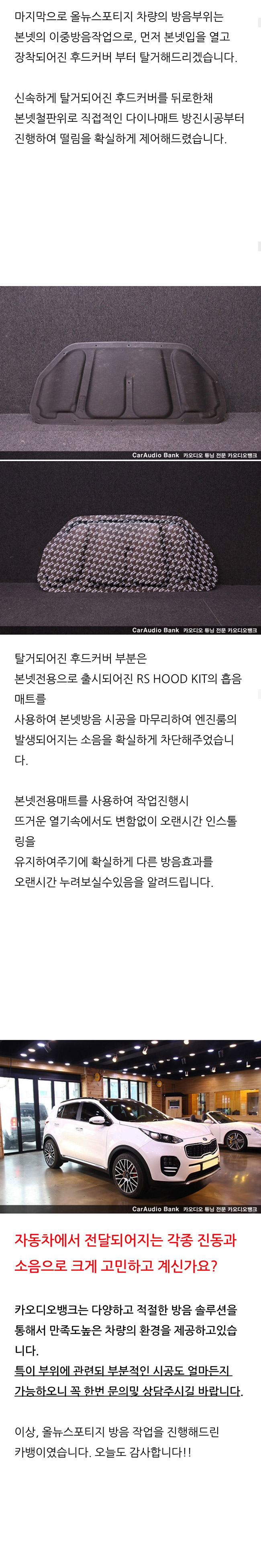 마지막으로 올뉴스포티지 차량의 방음부위는 본넷의 이중방음작업으로, 먼저 본넷입을 열고 장착되어진 후드커버 부터 탈거해드리겠습니다.

신속하게 탈거되어진 후드커버를 뒤로한채 본넷철판위로 직접적인 다이나매트 방진시공부터 진행하여 떨림을 확실하게 제어해드렸습니다.

CarAudio Bank 카오디오 튜닝 전문 카오디오뱅크

CarAudio Bank 카오디오 튜닝 전문 카오디오뱅크

탈거되어진 후드커버 부분은 본넷전용으로 출시되어진 RS HOOD KIT의 흡음매트를 사용하여 본넷방음 시공을 마무리하여 엔진룸의 발생되어지는 소음을 확실하게 차단해주었습니다.

본넷전용매트를 사용하여 작업진행시 뜨거운 열기속에서도 변함없이 오랜시간 인스톨링을 유지하여주기에 확실하게 다른 방음효과를 오랜시간 누려보실수있음을 알려드립니다.

CarAudio Bank 카오디오 튜닝 전문 카오디오뱅크

자동차에서 전달되어지는 각종 진동과 소음으로 크게 고민하고 계신가요?

카오디오뱅크는 다양하고 적절한 방음 솔루션을 통해서 만족도높은 차량의 환경을 제공하고있습니다.
특이 부위에 관련되 부분적인 시공도 얼마든지 가능하오니 꼭 한번 문의및 상담주시길 바랍니다.

이상, 올뉴스포티지 방음 작업을 진행해드린 카뱅이였습니다. 오늘도 감사합니다!!